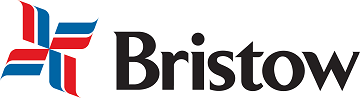 Bristow